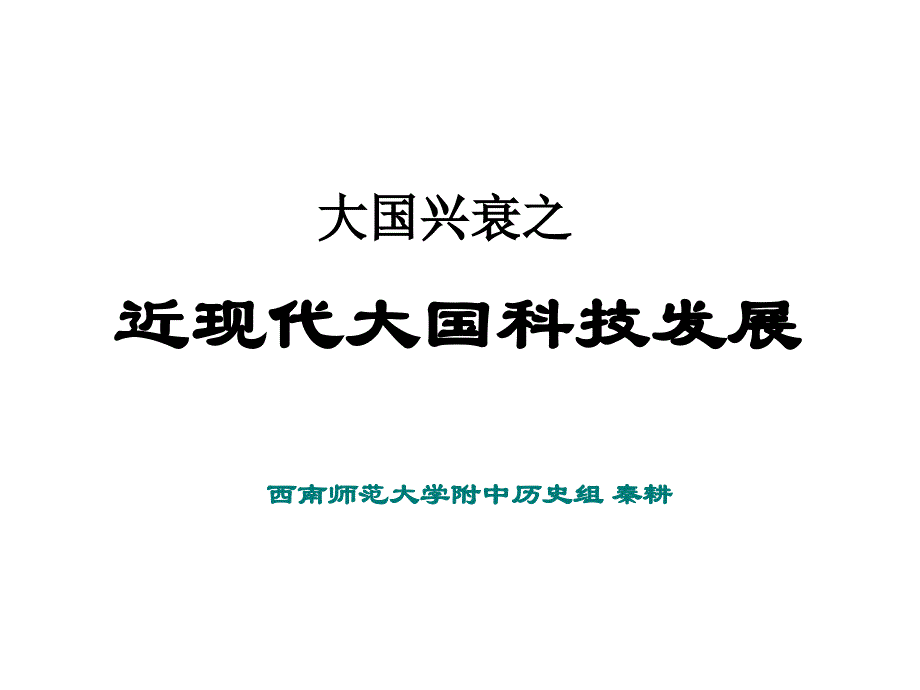 大国兴衰之

近现代大国科技发展

西南师范大学附中历史组 秦耕